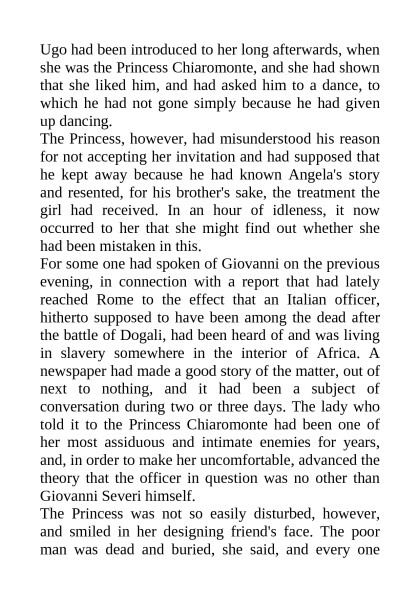 Ugo had been introduced to her long afterwards, when she was the Princess Chiaromonte, and she had shown that she liked him, and had asked him to a dance, to which he had not gone simply because he had given up dancing.

The Princess, however, had misunderstood his reason for not accepting her invitation and had supposed that he kept away because he had known Angela's story and resented, for his brother's sake, the treatment the girl had received. In an hour of idleness, it now occurred to her that she might find out whether she had been mistaken in this.

For some one had spoken of Giovanni on the previous evening, in connection with a report that had lately reached Rome to the effect that an Italian officer, hitherto supposed to have been among the dead after the battle of Dogali, had been heard of and was living in slavery somewhere in the interior of Africa. A newspaper had made a good story of the matter, out of next to nothing, and it had been a subject of conversation during two or three days. The lady who told it to the Princess Chiaromonte had been one of her most assiduous and intimate enemies for years, and, in order to make her uncomfortable, advanced the theory that the officer in question was no other than Giovanni Severi himself.

The Princess was not so easily disturbed, however, and smiled in her designing friend's face. The poor man was dead and buried, she said, and every one